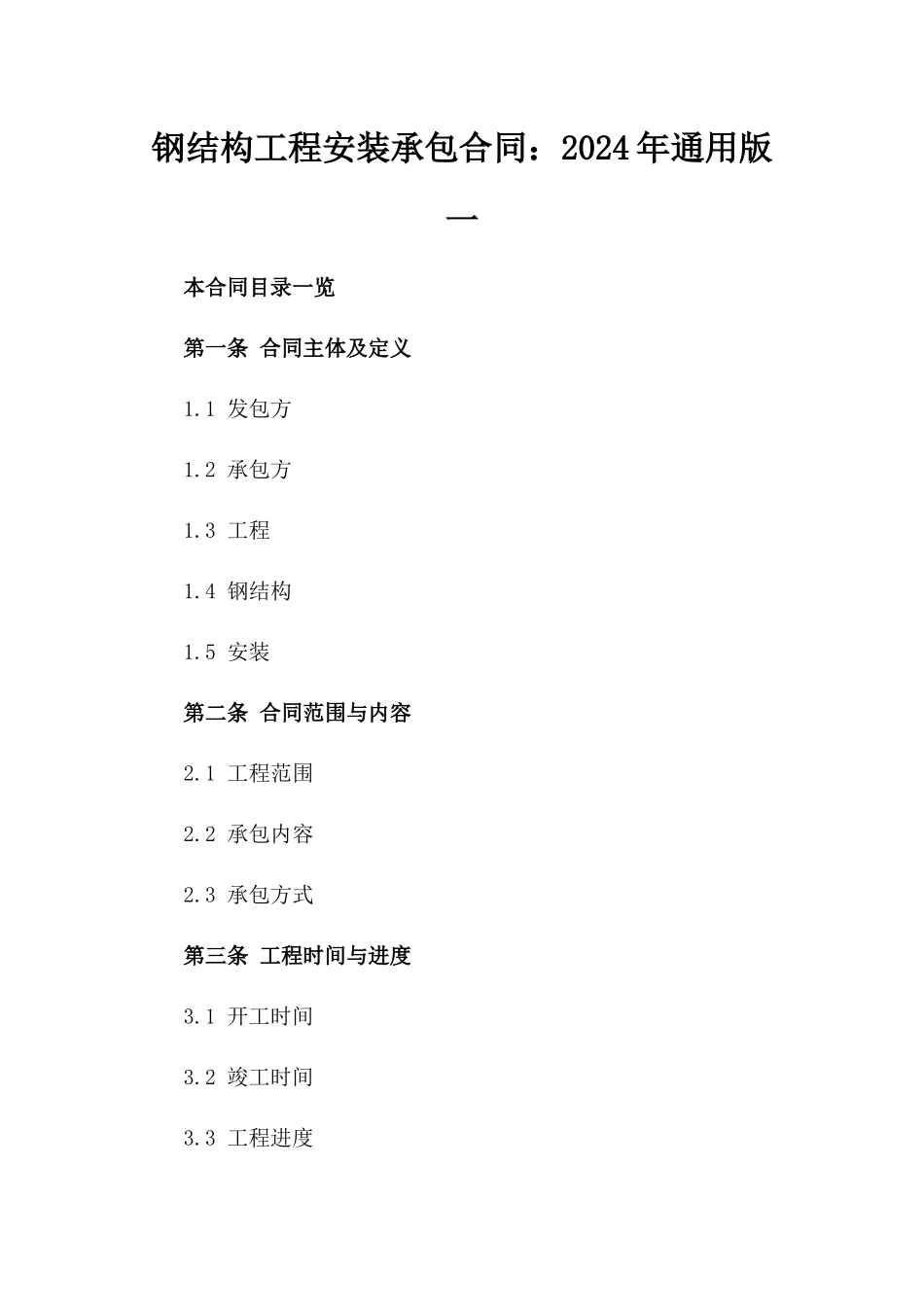 钢结构工程安装承包合同：2024年通用版一

本合同目录一览

第一条 合同主体及定义

1.1 发包方

1.2 承包方

1.3 工程

1.4 钢结构

1.5 安装

第二条 合同范围与内容

2.1 工程范围

2.2 承包内容

2.3 承包方式

第三条 工程时间与进度

3.1 开工时间

3.2 竣工时间

3.3 工程进度